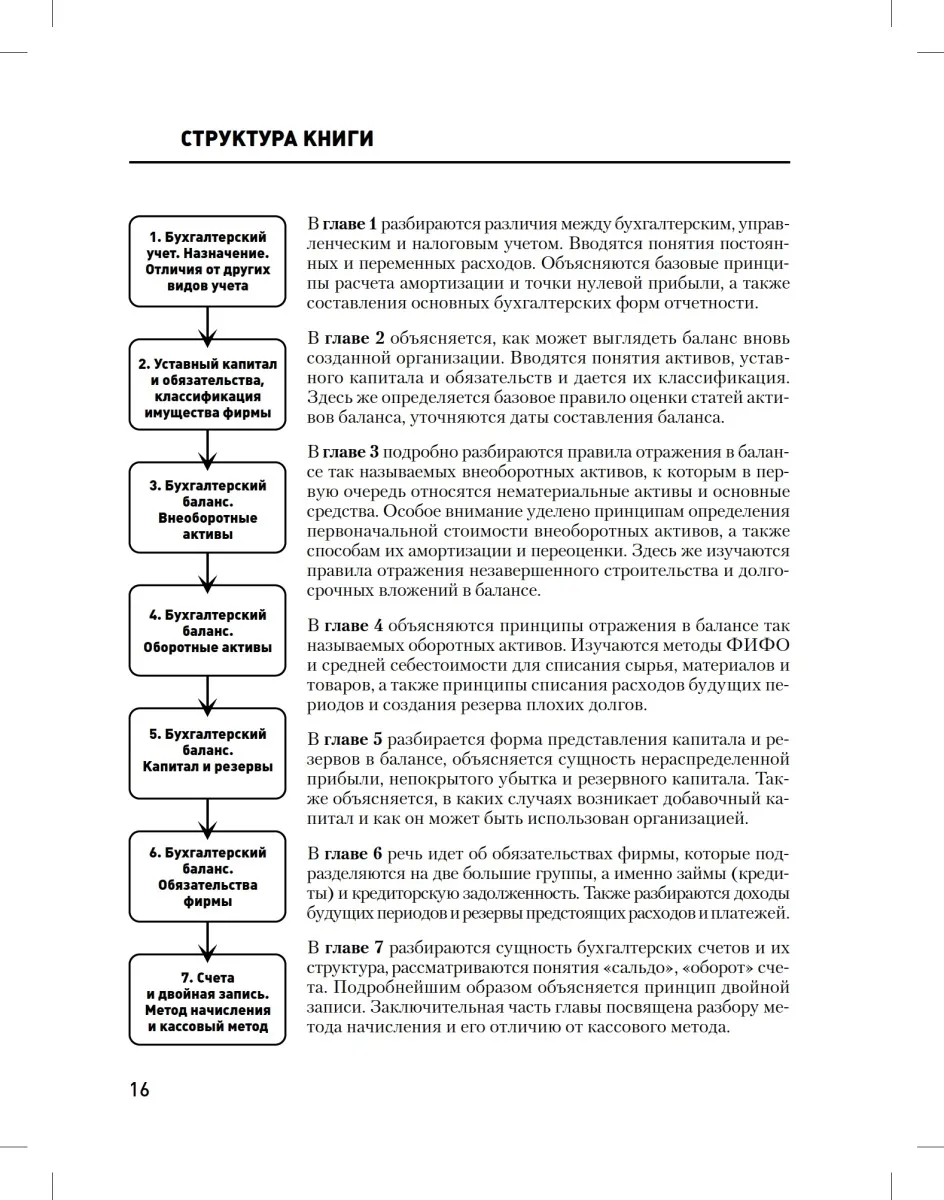 СТРУКТУРА КНИГИ

1. Бухгалтерский учет. Назначение. Отличия от других видов учета

2. Уставный капитал и обязательства, классификация имущества фирмы

3. Бухгалтерский баланс. Внеоборотные активы

4. Бухгалтерский баланс. Оборотные активы

5. Бухгалтерский баланс. Капитал и резервы

6. Бухгалтерский баланс. Обязательства фирмы

7. Счета и двойная запись. Метод начисления и кассовый метод

В главе 1 разбираются различия между бухгалтерским, управленческим и налоговым учетом. Вводятся понятия постоянных и переменных расходов. Объясняются базовые принципы расчета амортизации и точки нулевой прибыли, а также составления основных бухгалтерских форм отчетности.

В главе 2 объясняется, как может выглядеть баланс вновь созданной организации. Вводятся понятия активов, уставного капитала и обязательств и дается их классификация. Здесь же определяется базовое правило оценки статей активов баланса, уточняются даты составления баланса.

В главе 3 подробно разбираются правила отражения в балансе так называемых внеоборотных активов, к которым в первую очередь относятся нематериальные активы и основные средства. Особое внимание уделено принципам определения первоначальной стоимости внеоборотных активов, а также способам их амортизации и переоценки. Здесь же изучаются правила отражения незавершенного строительства и долгосрочных вложений в балансе.

В главе 4 объясняются принципы отражения в балансе так называемых оборотных активов. Изучаются методы ФИФО и средней себестоимости для списания сырья, материалов и товаров, а также принципы списания расходов будущих периодов и создания резерва плохих долгов.

В главе 5 разбирается форма представления капитала и резервов в балансе, объясняется сущность нераспределенной прибыли, непокрытого убытка и резервного капитала. Также объясняется, в каких случаях возникает добавочный капитал и как он может быть использован организацией.

В главе 6 речь идет об обязательствах фирмы, которые подразделяются на две большие группы, а именно займы (кредиты) и кредиторскую задолженность. Также разбираются доходы будущих периодов и резервы предстоящих расходов и платежей.

В главе 7 разбираются сущность бухгалтерских счетов и их структура, рассматриваются понятия «сальдо», «оборот» счета. Подробнейшим образом объясняется принцип двойной записи. Заключительная часть главы посвящена разбору метода начисления и его отличию от кассового метода.

16